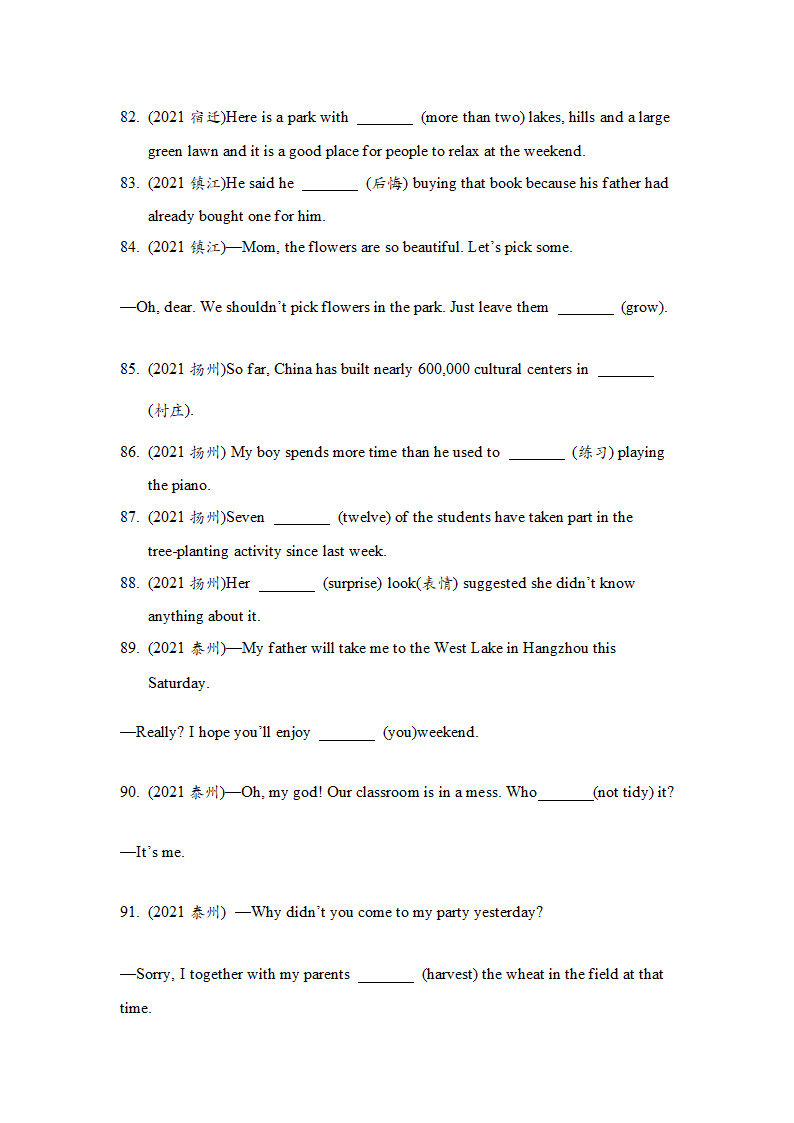 82. (2021 宿迁)Here is a park with _______ (more than two) lakes, hills and a large green lawn and it is a good place for people to relax at the weekend.

83. (2021 镇江)He said he _______ (后悔) buying that book because his father had already bought one for him.

84. (2021 镇江)—Mom, the flowers are so beautiful. Let's pick some.

—Oh, dear. We shouldn't pick flowers in the park. Just leave them _______ (grow).

85. (2021 扬州)So far, China has built nearly 600,000 cultural centers in _______ (村庄).

86. (2021 扬州) My boy spends more time than he used to _______ (练习) playing the piano.

87. (2021 扬州)Seven _______ (twelve) of the students have taken part in the tree-planting activity since last week.

88. (2021 扬州)Her _______ (surprise) look(表情) suggested she didn't know anything about it.

89. (2021 泰州)—My father will take me to the West Lake in Hangzhou this Saturday.

—Really? I hope you'll enjoy _______ (you)weekend.

90. (2021 泰州)—Oh, my god! Our classroom is in a mess. Who_______(not tidy) it?

—It's me.

91. (2021 泰州) —Why didn't you come to my party yesterday?

—Sorry, I together with my parents _______ (harvest) the wheat in the field at that time.